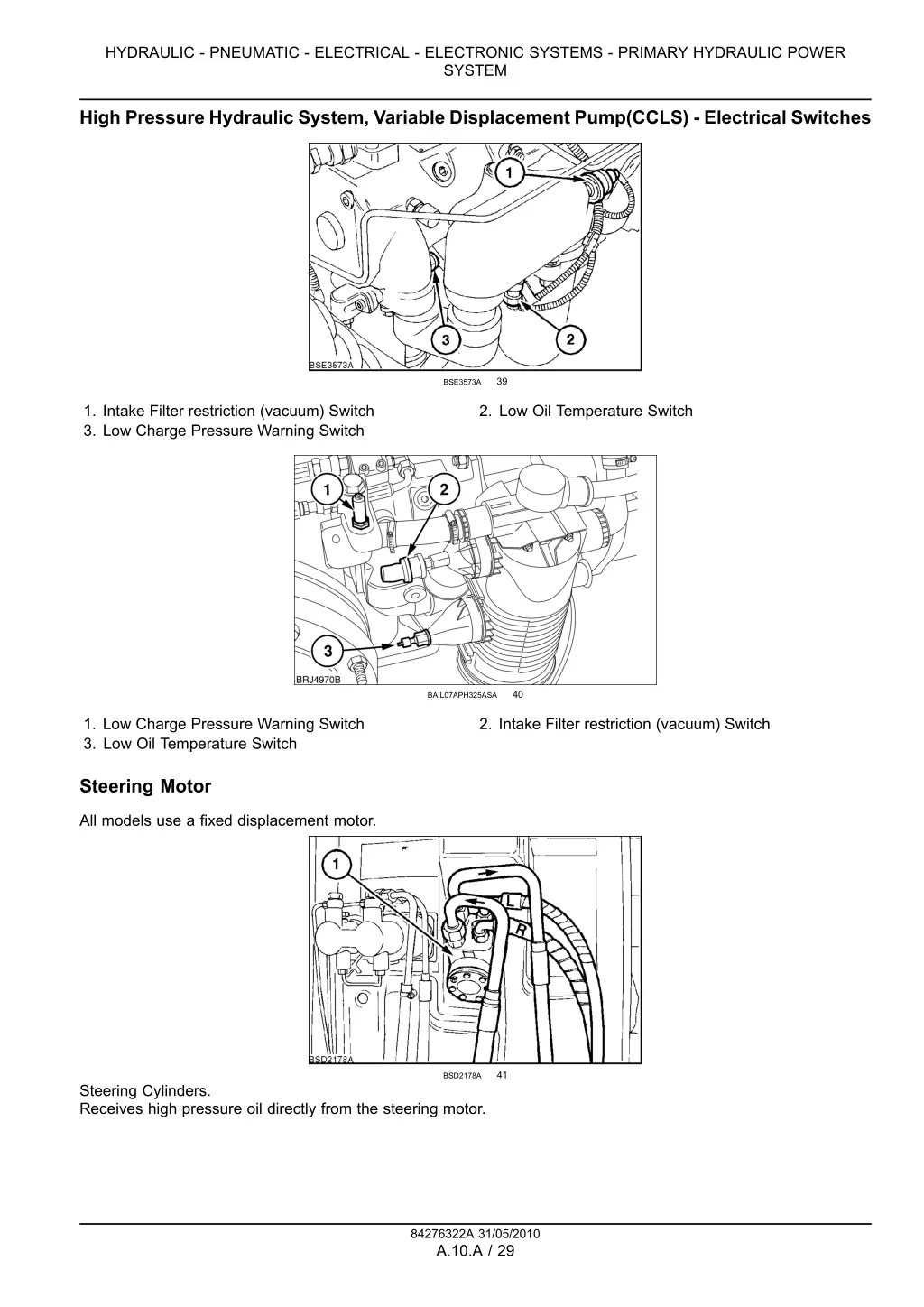 HYDRAULIC - PNEUMATIC - ELECTRICAL - ELECTRONIC SYSTEMS - PRIMARY HYDRAULIC POWER SYSTEM

High Pressure Hydraulic System, Variable Displacement Pump(CCLS) - Electrical Switches

1
3
2
BSE3573A

BSE3573A 39

1. Intake Filter restriction (vacuum) Switch
2. Low Oil Temperature Switch
3. Low Charge Pressure Warning Switch

1
2
3
BRJ4970B

BAIL07APH325ASA 40

1. Low Charge Pressure Warning Switch
2. Intake Filter restriction (vacuum) Switch
3. Low Oil Temperature Switch

Steering Motor

All models use a fixed displacement motor.

1
L
R
BSD2178A

BSD2178A 41

Steering Cylinders.
Receives high pressure oil directly from the steering motor.

84276322A 31/05/2010
A.10.A / 29